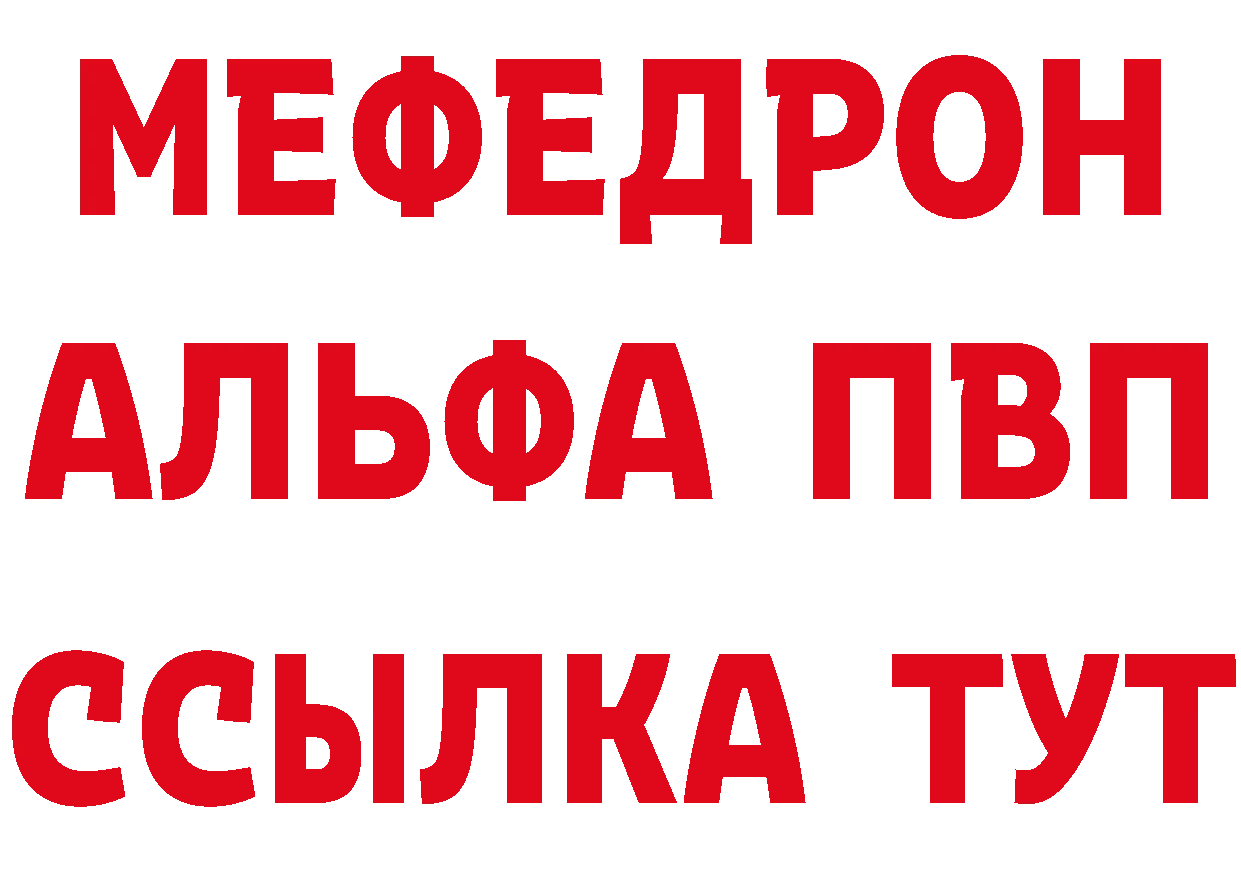 МЕФЕДРОН
АЛЬФА ПВП
ССЫЛКА ТУТ